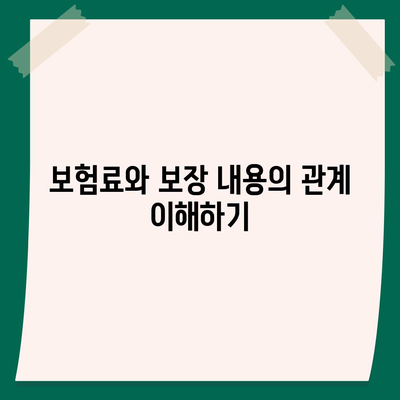 보험료와 보장 내용의 관계 이해하기